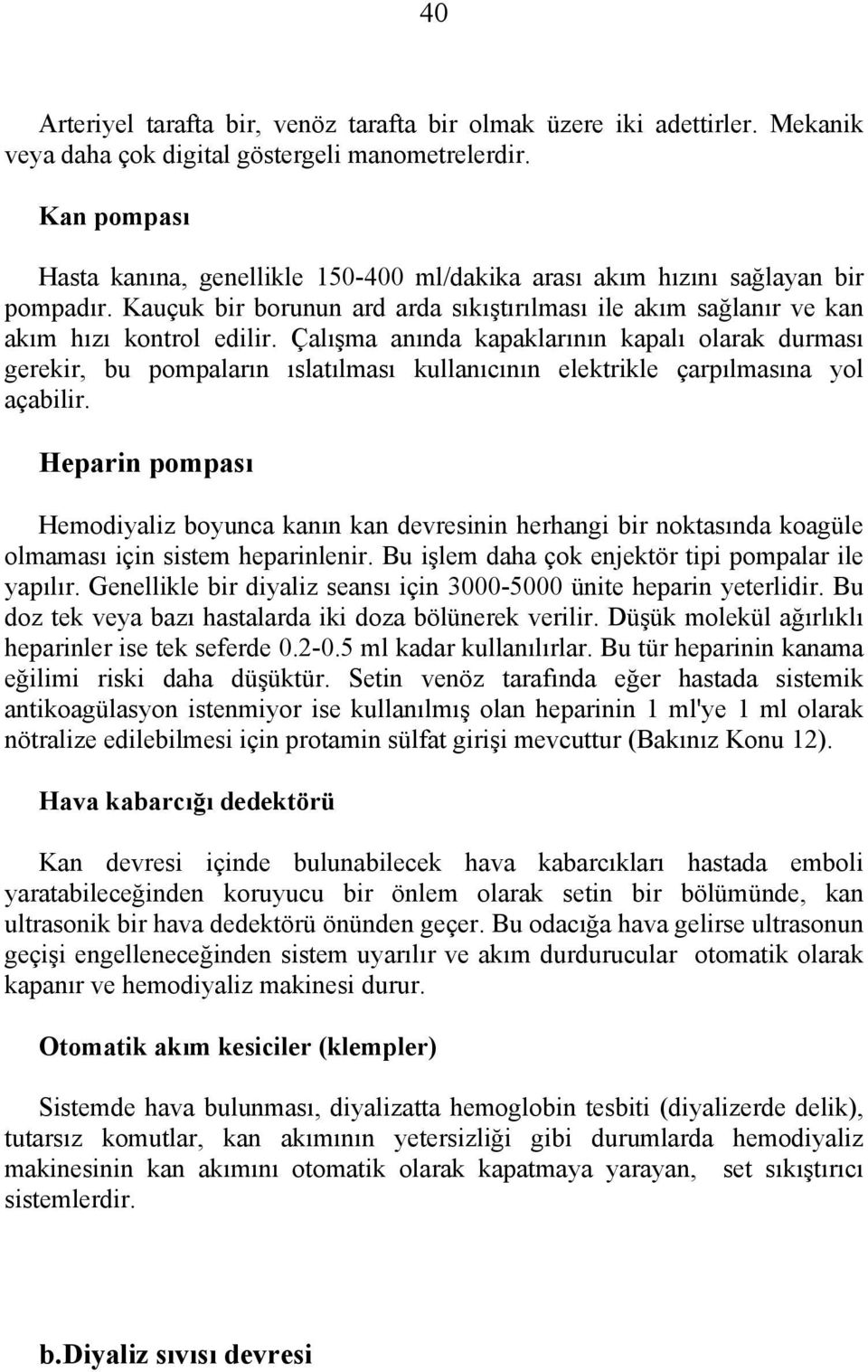 40

Arteriyel tarafta bir, venöz tarafta bir olmak üzere iki adettirler. Mekanik veya daha çok digital göstergeli manometrelerdir.

Kan pompası

Hasta kanına, genellikle 150-400 ml/dakika arası akım hızını sağlayan bir pompadır. Kauçuk bir borunun ard arda sıkıştırılması ile akım sağlanır ve kan akım hızı kontrol edilir. Çalışma anında kapaklarının kapalı olarak durması gerekir, bu pompaların ıslatılması kullanıcının elektrikle çarpılmasına yol açabilir.

Heparin pompası

Hemodiyaliz boyunca kanın kan devresinin herhangi bir noktasında koagüle olmaması için sistem heparinlenir. Bu işlem daha çok enjektör tipi pompalar ile yapılır. Genellikle bir diyaliz seansı için 3000-5000 ünite heparin yeterlidir. Bu doz tek veya bazı hastalarda iki doza bölünerek verilir. Düşük molekül ağırlıklı heparinler ise tek seferde 0.2-0.5 ml kadar kullanılırlar. Bu tür heparinin kanama eğilimi riski daha düşüktür. Setin venöz tarafında eğer hastada sistemik antikoagülasyon istenmiyor ise kullanılmış olan heparinin 1 ml'ye 1 ml olarak nötralize edilebilmesi için protamin sülfat girişi mevcuttur (Bakınız Konu 12).

Hava kabarcığı dedektörü

Kan devresi içinde bulunabilecek hava kabarcıkları hastada emboli yaratabileceğinden koruyucu bir önlem olarak setin bir bölümünde, kan ultrasonik bir hava dedektörü önünden geçer. Bu odacığa hava gelirse ultrasonun geçişi engelleneceğinden sistem uyarılır ve akım durdurucular otomatik olarak kapanır ve hemodiyaliz makinesi durur.

Otomatik akım kesiciler (klempler)

Sistemde hava bulunması, diyalizatta hemoglobin tesbiti (diyalizerde delik), tutarsız komutlar, kan akımının yetersizliği gibi durumlarda hemodiyaliz makinesinin kan akımını otomatik olarak kapatmaya yarayan, set sıkıştırıcı sistemlerdir.

b.Diyaliz sıvısı devresi